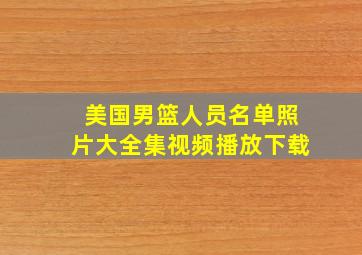 美国男篮人员名单照片大全集视频播放下载